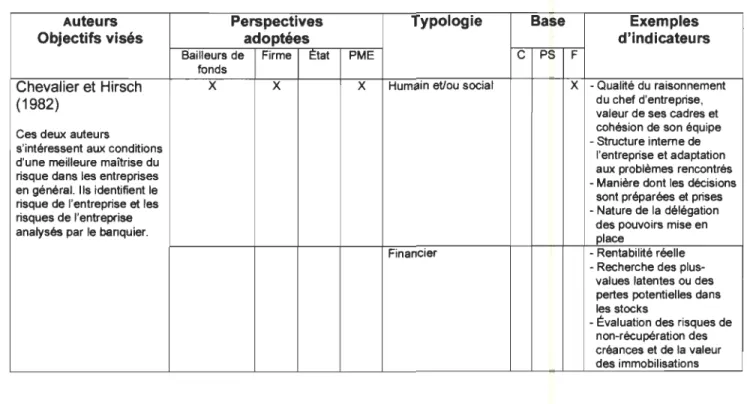 | Auteurs Objectifs visés | Perspectives adoptées | | | | Typologie | Base | | | Exemples d'indicateurs |
|---|---|---|---|---|---|---|---|---|---|
| | Bailleurs de fonds | Firme | État | PME | | C | PS | F | |
| Chevalier et Hirsch (1982) Ces deux auteurs s'intéressent aux conditions d'une meilleure maîtrise du risque dans les entreprises en général. Ils identifient le risque de l'entreprise et les risques de l'entreprise analysés par le banquier. | X | X | | X | Humain et/ou social | | | X | - Qualité du raisonnement du chef d'entreprise, valeur de ses cadres et cohésion de son équipe - Structure interne de l'entreprise et adaptation aux problèmes rencontrés - Manière dont les décisions sont préparées et prises - Nature de la délégation des pouvoirs mise en place |
| | | | | | Financier | | | | - Rentabilité réelle - Recherche des plus-values latentes ou des pertes potentielles dans les stocks - Évaluation des risques de non-récupération des créances et de la valeur des immobilisations |